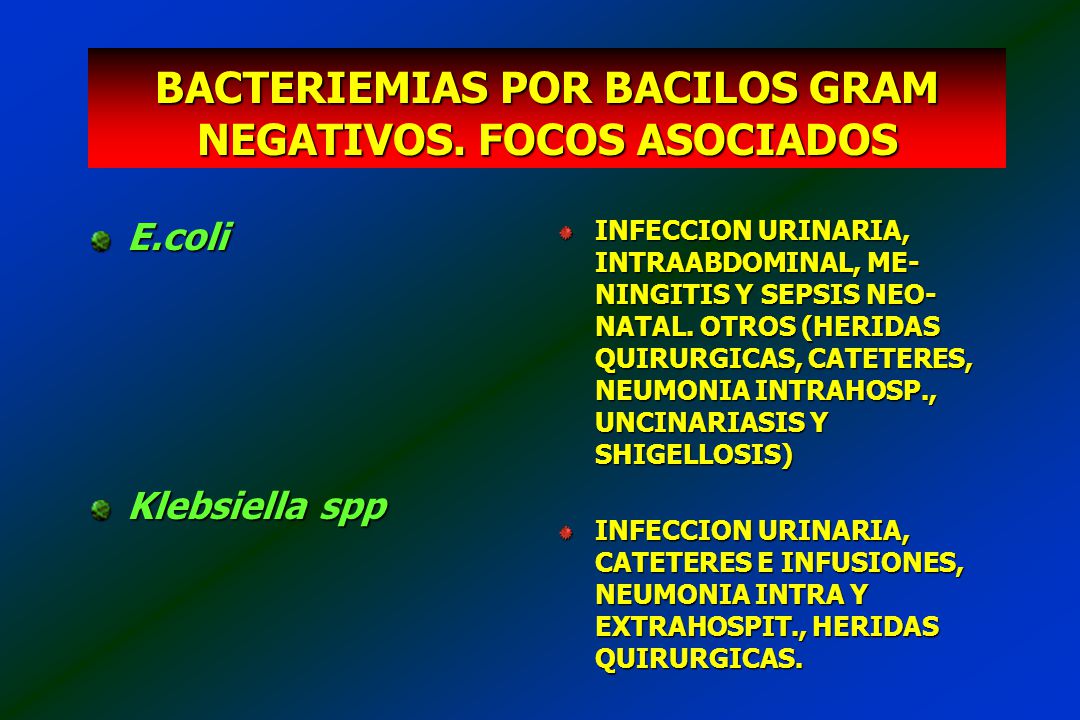 BACTERIEMIAS POR BACILOS GRAM NEGATIVOS. FOCOS ASOCIADOS

E.coli

Klebsiella spp

INFECCION URINARIA, INTRAABDOMINAL, MENINGITIS Y SEPSIS NEONATAL. OTROS (HERIDAS QUIRURGICAS, CATETERES, NEUMONIA INTRAHOSP., UNCINARIASIS Y SHIGELLOSIS)

INFECCION URINARIA, CATETERES E INFUSIONES, NEUMONIA INTRA Y EXTRAHOSPIT., HERIDAS QUIRURGICAS.